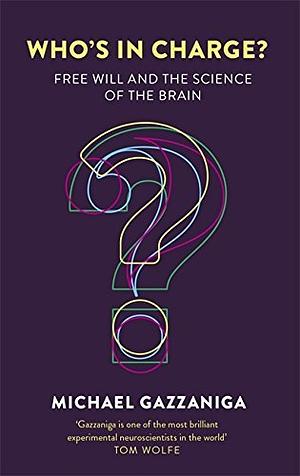 WHO'S IN CHARGE?

FREE WILL AND THE SCIENCE OF THE BRAIN

MICHAEL GAZZANIGA

'Gazzaniga is one of the most brilliant experimental neuroscientists in the world'
TOM WOLFE